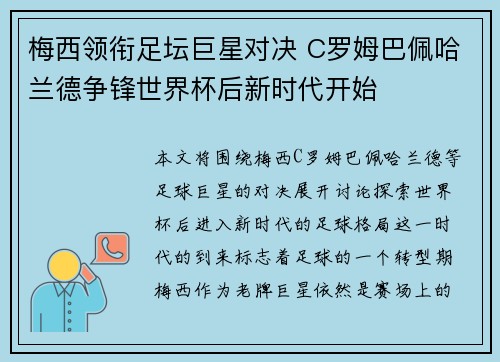 梅西领衔足坛巨星对决 C罗姆巴佩哈兰德争锋世界杯后新时代开始

本文将围绕梅西C罗姆巴佩哈兰德等足球巨星的对决展开讨论探索世界杯后进入新时代的足球格局这一时代的到来标志着足球的一个转型期梅西作为老牌巨星依然是赛场上的